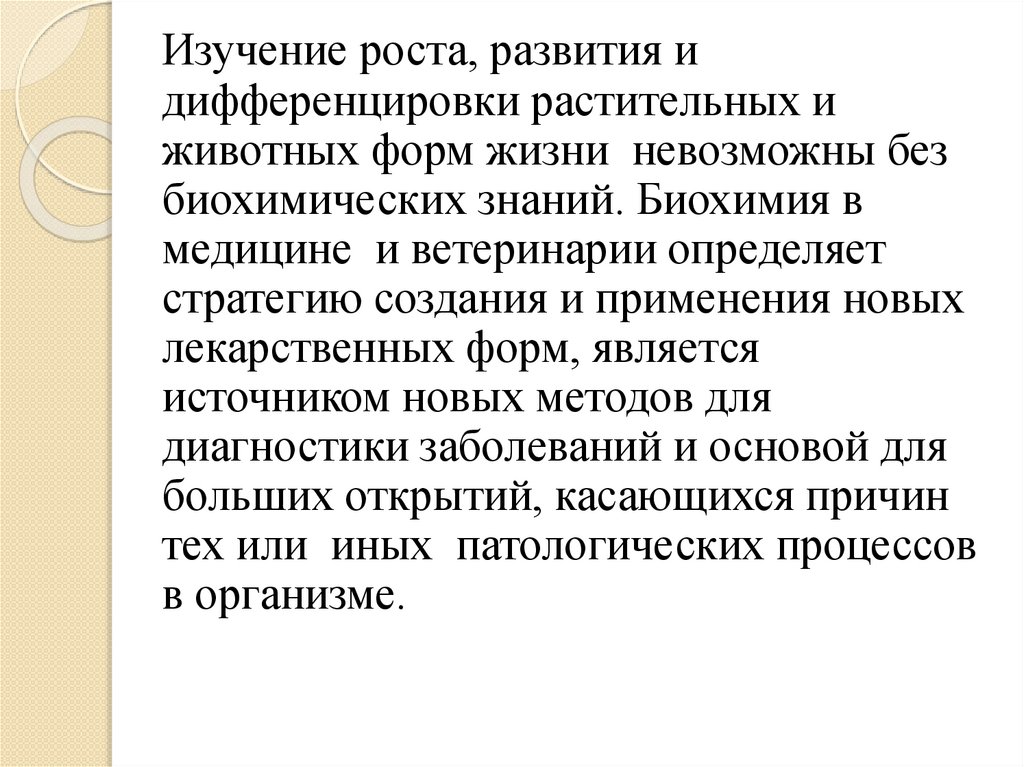 Изучение роста, развития и дифференцировки растительных и животных форм жизни невозможны без биохимических знаний. Биохимия в медицине и ветеринарии определяет стратегию создания и применения новых лекарственных форм, является источником новых методов для диагностики заболеваний и основой для больших открытий, касающихся причин тех или иных патологических процессов в организме.